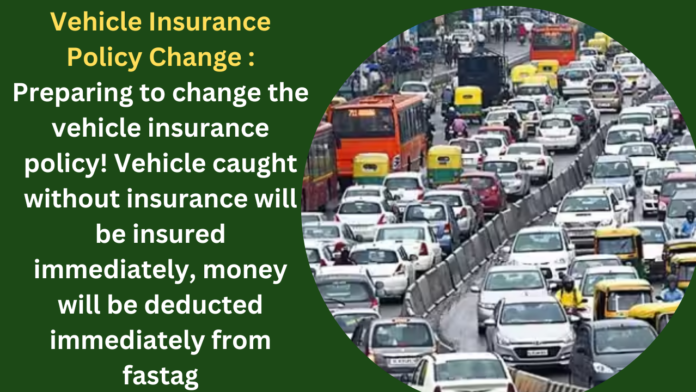 Vehicle Insurance Policy Change :

Preparing to change the vehicle insurance policy! Vehicle caught without insurance will be insured immediately, money will be deducted immediately from fastag